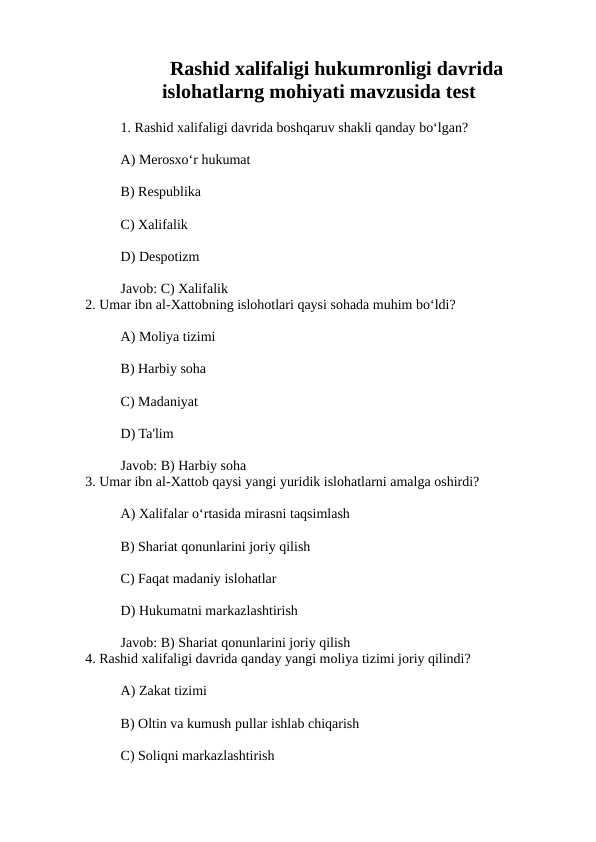 Rashid xalifaligi hukumronligi davrida islohatlarng mohiyati mavzusida test

1. Rashid xalifaligi davrida boshqaruv shakli qanday bo‘lgan?

A) Merosxo‘r hukumat

B) Respublika

C) Xalifalik

D) Despotizm

Javob: C) Xalifalik

2. Umar ibn al-Xattobning islohotlari qaysi sohada muhim bo‘ldi?

A) Moliya tizimi

B) Harbiy soha

C) Madaniyat

D) Ta'lim

Javob: B) Harbiy soha

3. Umar ibn al-Xattob qaysi yangi yuridik islohatlarni amalga oshirdi?

A) Xalifalar o‘rtasida mirasni taqsimlash

B) Shariat qonunlarini joriy qilish

C) Faqat madaniy islohatlar

D) Hukumatni markazlashtirish

Javob: B) Shariat qonunlarini joriy qilish

4. Rashid xalifaligi davrida qanday yangi moliya tizimi joriy qilindi?

A) Zakat tizimi

B) Oltin va kumush pullar ishlab chiqarish

C) Soliqni markazlashtirish